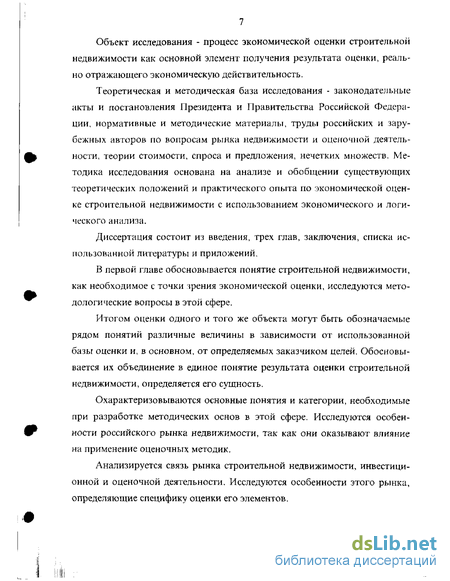 7

Объект исследования - процесс экономической оценки строительной недвижимости как основной элемент получения результата оценки, реально отражающего экономическую действительность.

Теоретическая и методическая база исследования - законодательные акты и постановления Президента и Правительства Российской Федерации, нормативные и методические материалы, труды российских и зарубежных авторов по вопросам рынка недвижимости и оценочной деятельности, теории стоимости, спроса и предложения, нечетких множеств. Методика исследования основана на анализе и обобщении существующих теоретических положений и практического опыта по экономической оценке строительной недвижимости с использованием экономического и логического анализа.

Диссертация состоит из введения, трех глав, заключения, списка использованной литературы и приложений.

В первой главе обосновывается понятие строительной недвижимости, как необходимое с точки зрения экономической оценки, исследуются методологические вопросы в этой сфере.

Итогом оценки одного и того же объекта могут быть обозначаемые рядом понятий различные величины в зависимости от использованной базы оценки и, в основном, от определяемых заказчиком целей. Обосновывается их объединение в единое понятие результата оценки строительной недвижимости, определяется его сущность.

Охарактеризовываются основные понятия и категории, необходимые при разработке методических основ в этой сфере. Исследуются особенности российского рынка недвижимости, так как они оказывают влияние на применение оценочных методик.

Анализируется связь рынка строительной недвижимости, инвестиционной и оценочной деятельности. Исследуются особенности этого рынка, определяющие специфику оценки его элементов.

dsLib.net
библиотека диссертаций